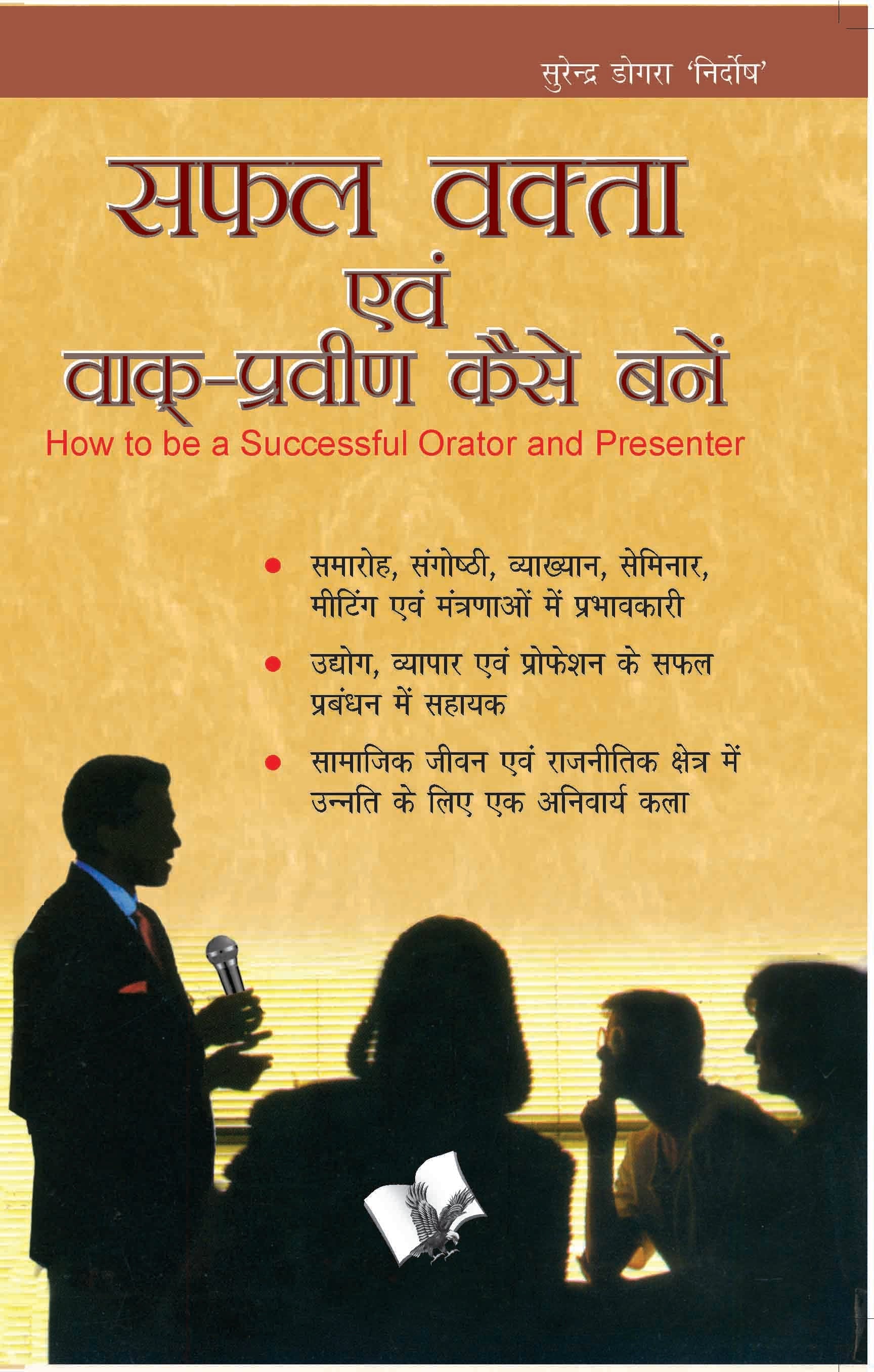 सुरेन्द्र डोगरा 'निर्दोष'

सफल वक्ता
एवं
वाक्-प्रवीण कैसे बनें

How to be a Successful Orator and Presenter

• समारोह, संगोष्ठी, व्याख्यान, सेमिनार, मीटिंग एवं मंत्रणाओं में प्रभावकारी
• उद्योग, व्यापार एवं प्रोफेशन के सफल प्रबंधन में सहायक
• सामाजिक जीवन एवं राजनीतिक क्षेत्र में उन्नति के लिए एक अनिवार्य कला